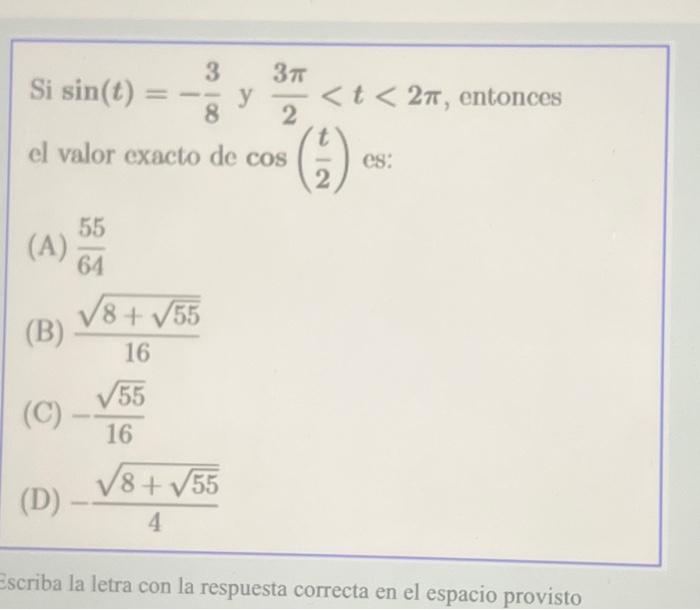 Si $\sin(t) = -\frac{3}{8}$ y $\frac{3\pi}{2} < t < 2\pi$, entonces el valor exacto de $\cos\left(\frac{t}{2}\right)$ es:

(A) $\frac{55}{64}$

(B) $\frac{\sqrt{8+\sqrt{55}}}{16}$

(C) $-\frac{\sqrt{55}}{16}$

(D) $-\frac{\sqrt{8+\sqrt{55}}}{4}$

Escriba la letra con la respuesta correcta en el espacio provisto